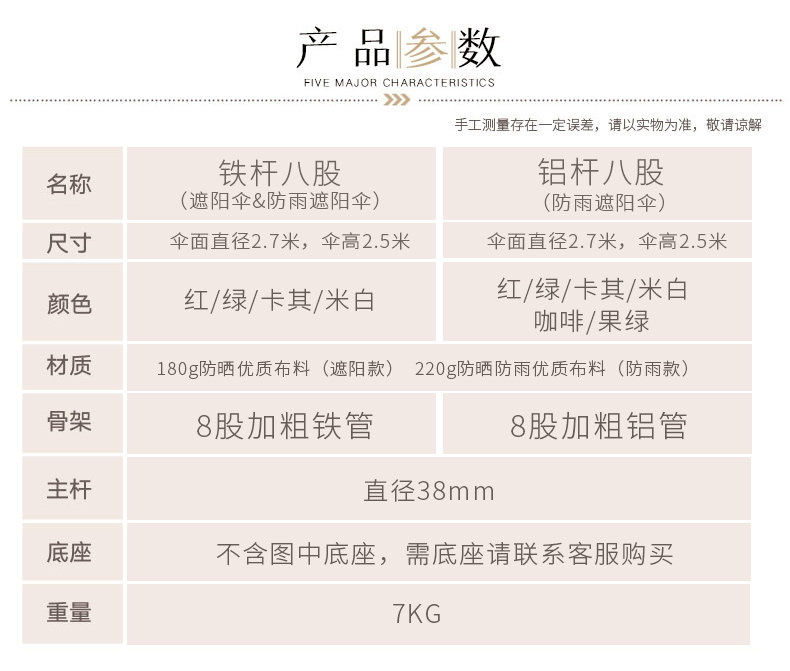 产品参数
FIVE MAJOR CHARACTERISTICS

手工测量存在一定误差，请以实物为准，敬请谅解

| 名称 | 铁杆八股（遮阳伞&防雨遮阳伞） | 铝杆八股（防雨遮阳伞） |
|---|---|---|
| 尺寸 | 伞面直径2.7米，伞高2.5米 | 伞面直径2.7米，伞高2.5米 |
| 颜色 | 红/绿/卡其/米白 | 红/绿/卡其/米白 咖啡/果绿 |
| 材质 | 180g防晒优质布料（遮阳款） 220g防晒防雨优质布料（防雨款） | |
| 骨架 | 8股加粗铁管 | 8股加粗铝管 |
| 主杆 | 直径38mm | |
| 底座 | 不含图中底座，需底座请联系客服购买 | |
| 重量 | 7KG | |